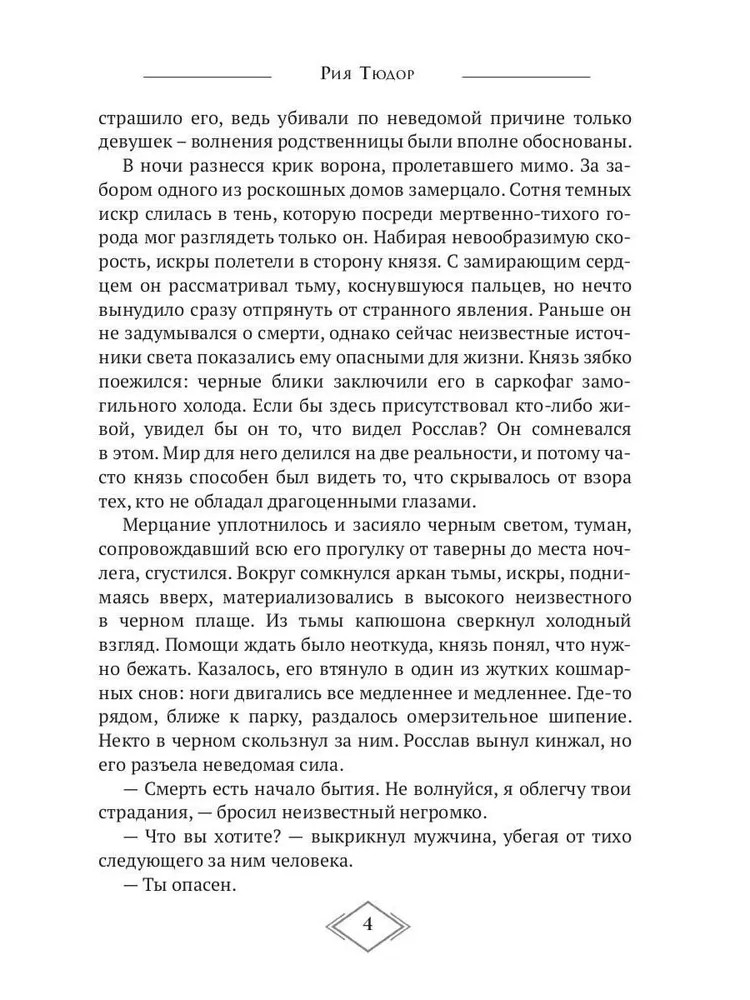 Рия Тюдор

страшило его, ведь убивали по неведомой причине только девушек – волнения родственницы были вполне обоснованы.

В ночи разнесся крик ворона, пролетавшего мимо. За забором одного из роскошных домов замерцало. Сотня темных искр слилась в тень, которую посреди мертвенно-тихого города мог разглядеть только он. Набирая невообразимую скорость, искры полетели в сторону князя. С замирающим сердцем он рассматривал тьму, коснувшуюся пальцев, но нечто вынудило сразу отпрянуть от странного явления. Раньше он не задумывался о смерти, однако сейчас неизвестные источники света показались ему опасными для жизни. Князь зябко поежился: черные блики заключили его в саркофаг замогильного холода. Если бы здесь присутствовал кто-либо живой, увидел бы он то, что видел Росслав? Он сомневался в этом. Мир для него делился на две реальности, и потому часто князь способен был видеть то, что скрывалось от взора тех, кто не обладал драгоценными глазами.

Мерцание уплотнилось и засияло черным светом, туман, сопровождавший всю его прогулку от таверны до места ночлега, сгустился. Вокруг сомкнулся аркан тьмы, искры, поднимаясь вверх, материализовались в высокого неизвестного в черном плаще. Из тьмы капюшона сверкнул холодный взгляд. Помощи ждать было неоткуда, князь понял, что нужно бежать. Казалось, его втянуло в один из жутких кошмарных снов: ноги двигались все медленнее и медленнее. Где-то рядом, ближе к парку, раздалось омерзительное шипение. Некто в черном скользнул за ним. Росслав вынул кинжал, но его разъела неведомая сила.

— Смерть есть начало бытия. Не волнуйся, я облегчу твои страдания, — бросил неизвестный негромко.

— Что вы хотите? — выкрикнул мужчина, убегая от тихо следующего за ним человека.

— Ты опасен.

4